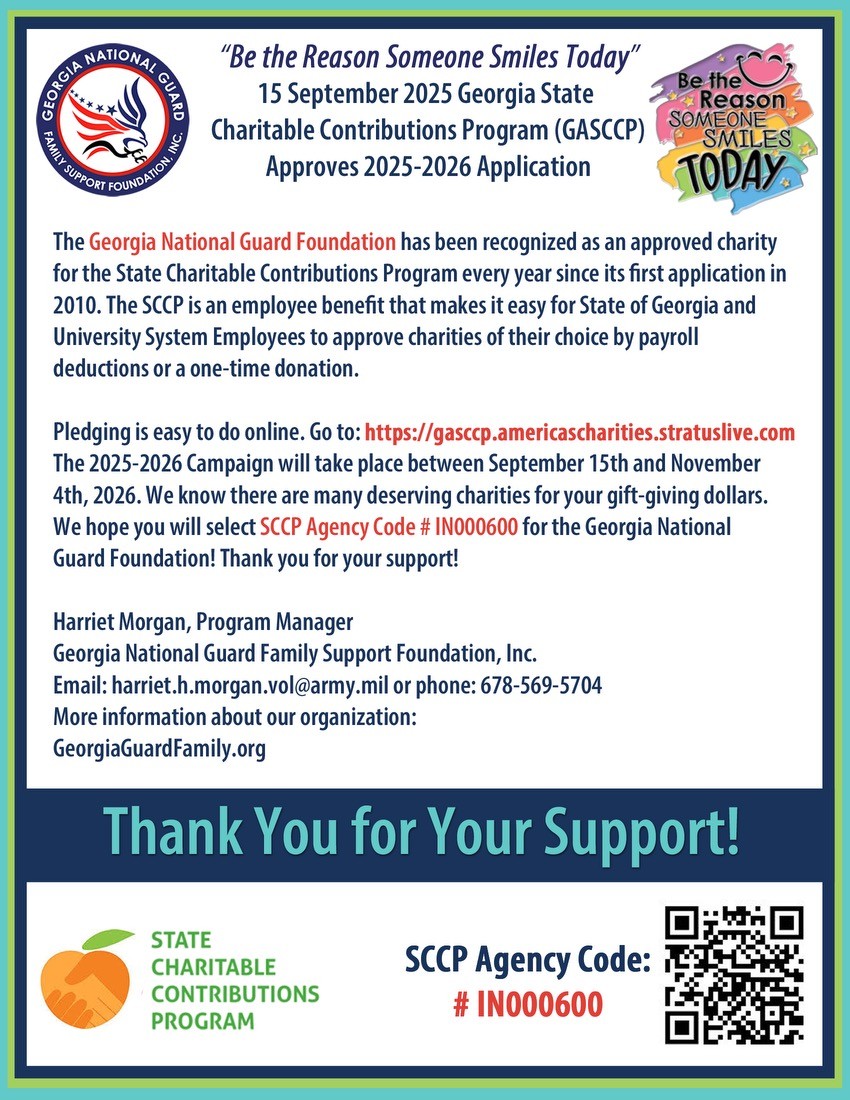 GEORGIA NATIONAL GUARD FAMILY SUPPORT FOUNDATION, INC.

"Be the Reason Someone Smiles Today"
15 September 2025 Georgia State Charitable Contributions Program (GASCCP) Approves 2025-2026 Application

Be the Reason SOMEONE SMILES TODAY

The Georgia National Guard Foundation has been recognized as an approved charity for the State Charitable Contributions Program every year since its first application in 2010. The SCCP is an employee benefit that makes it easy for State of Georgia and University System Employees to approve charities of their choice by payroll deductions or a one-time donation.

Pledging is easy to do online. Go to: https://gasccp.americascharities.stratuslive.com The 2025-2026 Campaign will take place between September 15th and November 4th, 2026. We know there are many deserving charities for your gift-giving dollars. We hope you will select SCCP Agency Code # IN000600 for the Georgia National Guard Foundation! Thank you for your support!

Harriet Morgan, Program Manager
Georgia National Guard Family Support Foundation, Inc.
Email: harriet.h.morgan.vol@army.mil or phone: 678-569-5704
More information about our organization:
GeorgiaGuardFamily.org

Thank You for Your Support!

STATE CHARITABLE CONTRIBUTIONS PROGRAM

SCCP Agency Code:
# IN000600